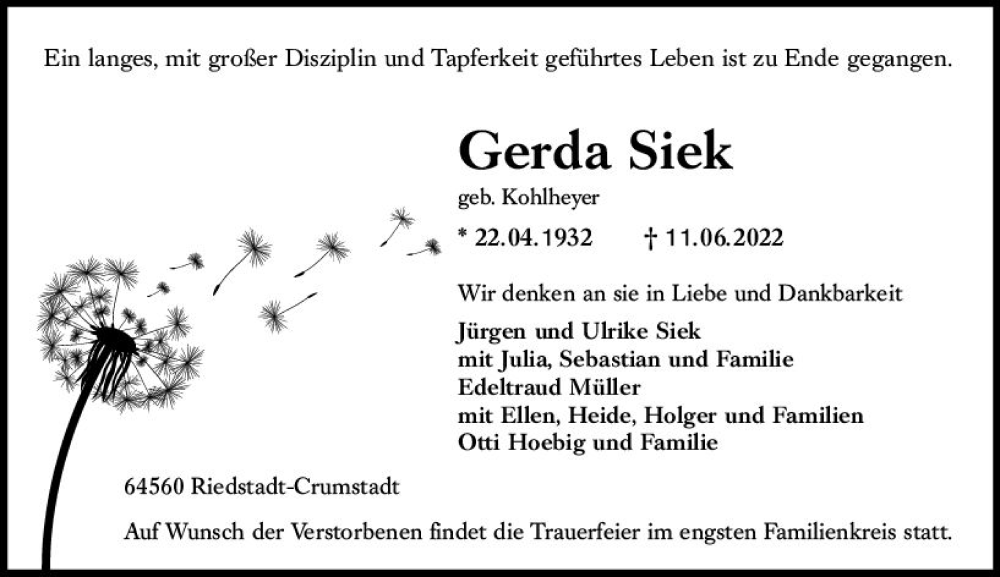 Ein langes, mit großer Disziplin und Tapferkeit geführtes Leben ist zu Ende gegangen.

Gerda Siek

geb. Kohlheyer

* 22.04.1932 † 11.06.2022

Wir denken an sie in Liebe und Dankbarkeit

Jürgen und Ulrike Siek
mit Julia, Sebastian und Familie
Edeltraud Müller
mit Ellen, Heide, Holger und Familien
Otti Hoebig und Familie

64560 Riedstadt-Crumstadt

Auf Wunsch der Verstorbenen findet die Trauerfeier im engsten Familienkreis statt.